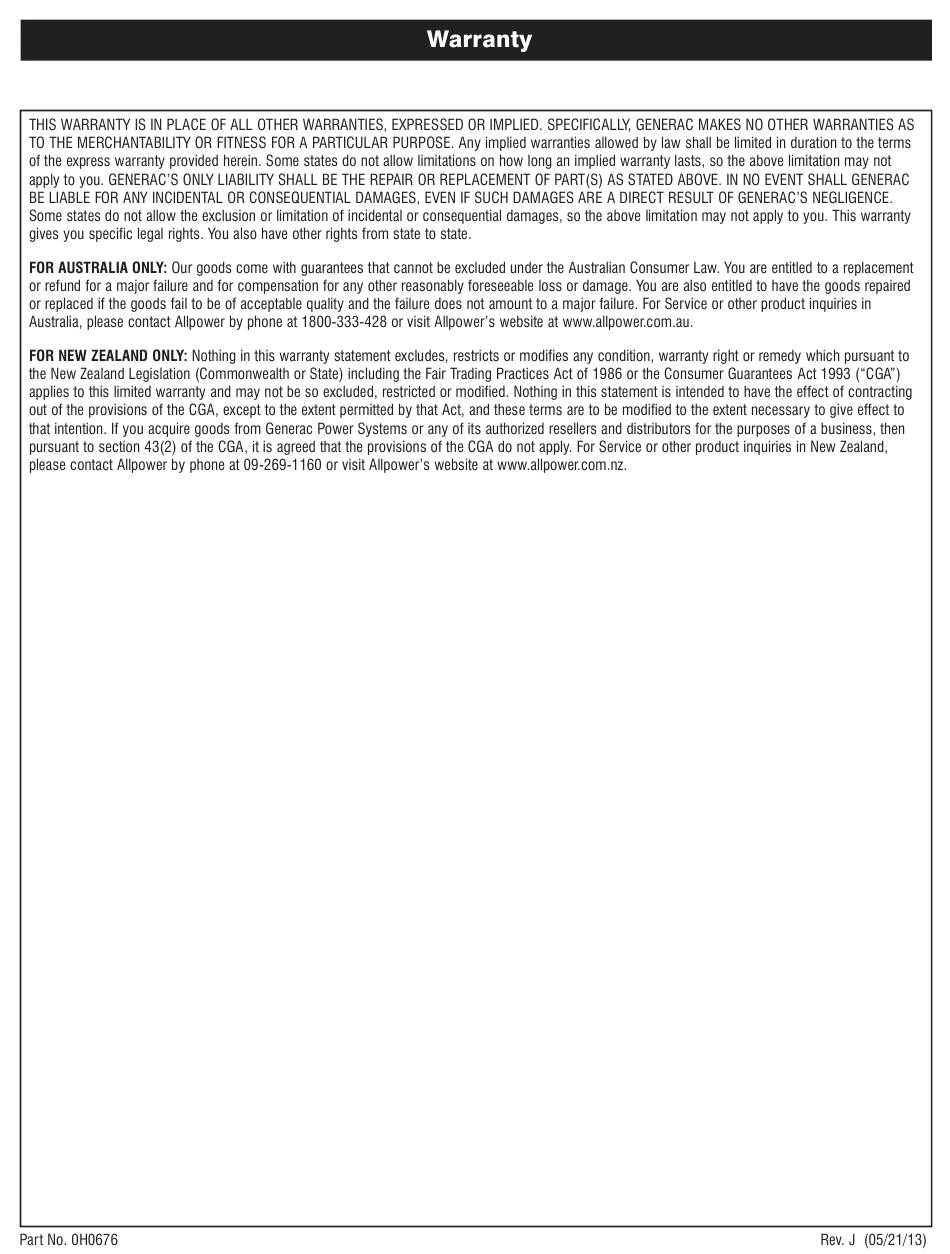 Warranty

THIS WARRANTY IS IN PLACE OF ALL OTHER WARRANTIES, EXPRESSED OR IMPLIED. SPECIFICALLY, GENERAC MAKES NO OTHER WARRANTIES AS TO THE MERCHANTABILITY OR FITNESS FOR A PARTICULAR PURPOSE. Any implied warranties allowed by law shall be limited in duration to the terms of the express warranty provided herein. Some states do not allow limitations on how long an implied warranty lasts, so the above limitation may not apply to you. GENERAC'S ONLY LIABILITY SHALL BE THE REPAIR OR REPLACEMENT OF PART(S) AS STATED ABOVE. IN NO EVENT SHALL GENERAC BE LIABLE FOR ANY INCIDENTAL OR CONSEQUENTIAL DAMAGES, EVEN IF SUCH DAMAGES ARE A DIRECT RESULT OF GENERAC'S NEGLIGENCE. Some states do not allow the exclusion or limitation of incidental or consequential damages, so the above limitation may not apply to you. This warranty gives you specific legal rights. You also have other rights from state to state.

FOR AUSTRALIA ONLY: Our goods come with guarantees that cannot be excluded under the Australian Consumer Law. You are entitled to a replacement or refund for a major failure and for compensation for any other reasonably foreseeable loss or damage. You are also entitled to have the goods repaired or replaced if the goods fail to be of acceptable quality and the failure does not amount to a major failure. For Service or other product inquiries in Australia, please contact Allpower by phone at 1800-333-428 or visit Allpower's website at www.allpower.com.au.

FOR NEW ZEALAND ONLY: Nothing in this warranty statement excludes, restricts or modifies any condition, warranty right or remedy which pursuant to the New Zealand Legislation (Commonwealth or State) including the Fair Trading Practices Act of 1986 or the Consumer Guarantees Act 1993 ("CGA") applies to this limited warranty and may not be so excluded, restricted or modified. Nothing in this statement is intended to have the effect of contracting out of the provisions of the CGA, except to the extent permitted by that Act, and these terms are to be modified to the extent necessary to give effect to that intention. If you acquire goods from Generac Power Systems or any of its authorized resellers and distributors for the purposes of a business, then pursuant to section 43(2) of the CGA, it is agreed that the provisions of the CGA do not apply. For Service or other product inquiries in New Zealand, please contact Allpower by phone at 09-269-1160 or visit Allpower's website at www.allpower.com.nz.

Part No. 0H0676

Rev. J (05/21/13)